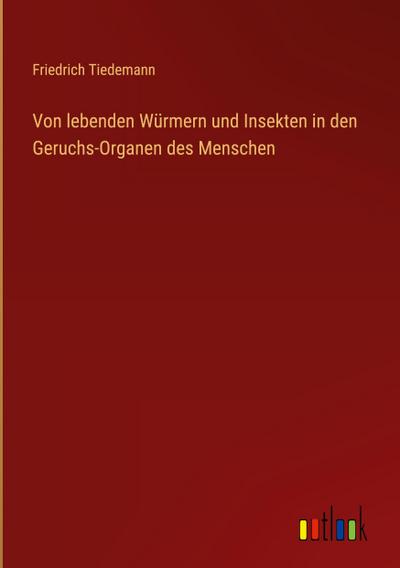 Friedrich Tiedemann

Von lebenden Würmern und Insekten in den Geruchs-Organen des Menschen

outlook